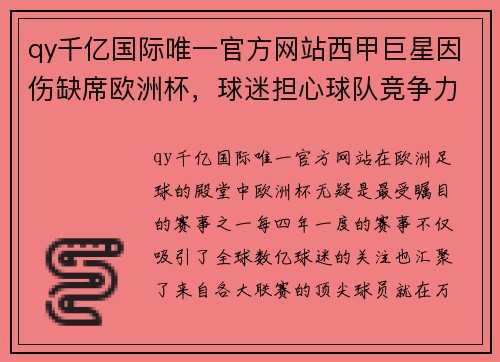 qy千亿国际唯一官方网站西甲巨星因伤缺席欧洲杯，球迷担心球队竞争力

qy千亿国际唯一官方网站在欧洲足球的殿堂中欧洲杯无疑是最受瞩目的赛事之一每四年一度的赛事不仅吸引了全球数亿球迷的关注也汇聚了来自各大联赛的顶尖球员就在万